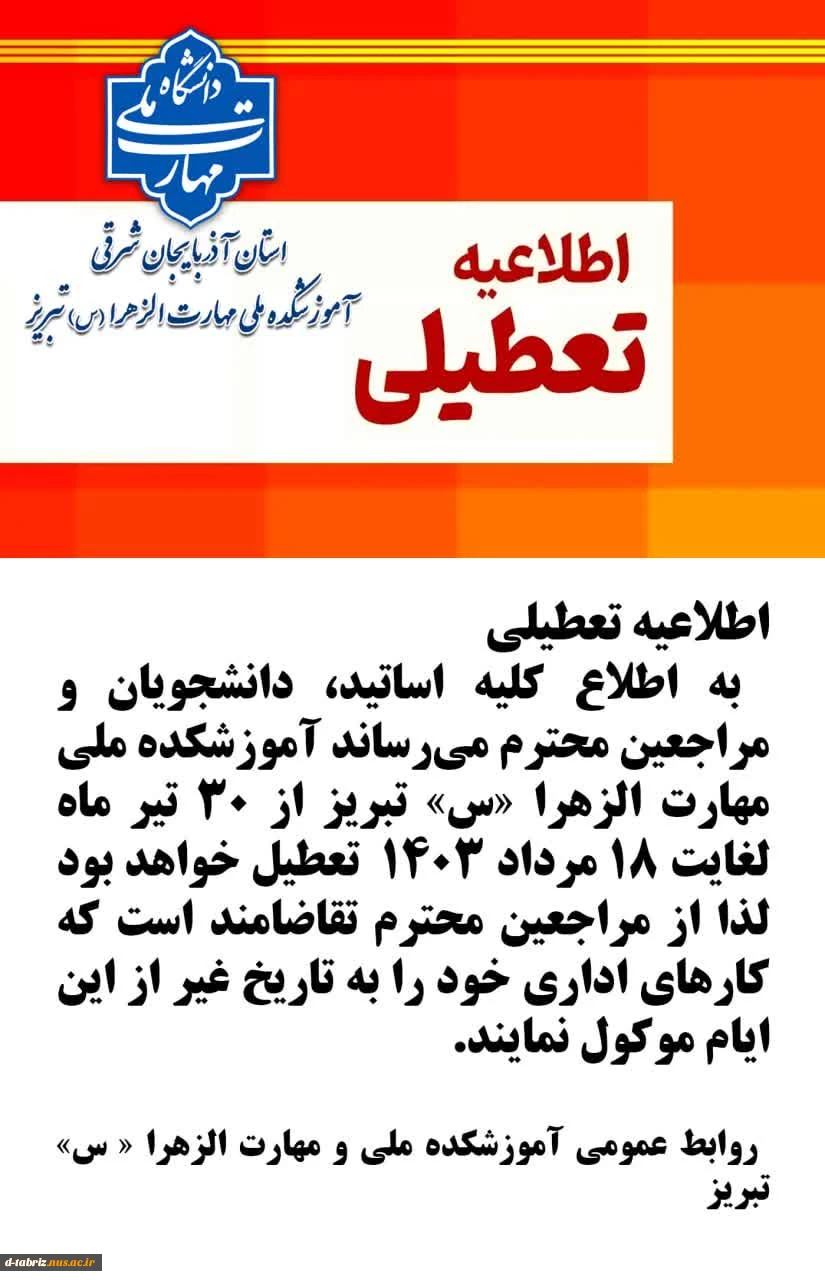 دانشگاه ملی مهارت

استان آذربایجان شرقی
آموزشکده ملی مهارت الزهرا (س) تبریز

اطلاعیه
تعطیلی

اطلاعیه تعطیلی
به اطلاع کلیه اساتید، دانشجویان و مراجعین محترم می‌رساند آموزشکده ملی مهارت الزهرا «س» تبریز از ۳۰ تیر ماه لغایت ۱۸ مرداد ۱۴۰۳ تعطیل خواهد بود لذا از مراجعین محترم تقاضامند است که کارهای اداری خود را به تاریخ غیر از این ایام موکول نمایند.

روابط عمومی آموزشکده ملی و مهارت الزهرا « س» تبریز

d-tabriz.nus.ac.ir